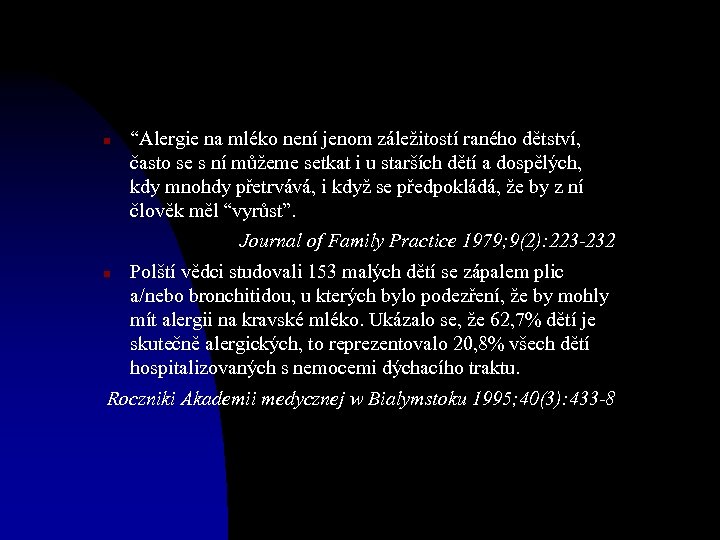 “Alergie na mléko není jenom záležitostí raného dětství, často se s ní můžeme setkat i u starších dětí a dospělých, kdy mnohdy přetrvává, i když se předpokládá, že by z ní člověk měl “vyrůst”.

Journal of Family Practice 1979;9(2):223-232

Polští vědci studovali 153 malých dětí se zápalem plic a/nebo bronchitidou, u kterých bylo podezření, že by mohly mít alergii na kravské mléko. Ukázalo se, že 62,7% dětí je skutečně alergických, to reprezentovalo 20,8% všech dětí hospitalizovaných s nemocemi dýchacího traktu.

Roczniki Akademii medycznej w Bialymstoku 1995;40(3):433-8